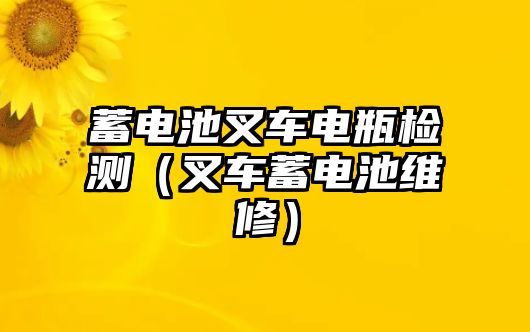 蓄电池叉车电瓶检测（叉车蓄电池维修）